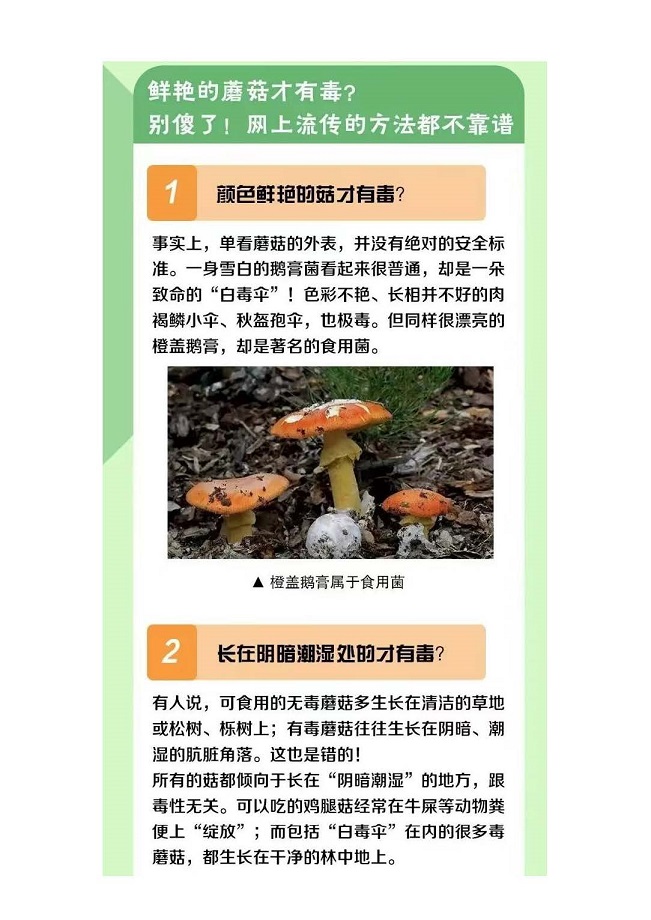 鲜艳的蘑菇才有毒？
别傻了！网上流传的方法都不靠谱

1 颜色鲜艳的菇才有毒？

事实上，单看蘑菇的外表，并没有绝对的安全标准。一身雪白的鹅膏菌看起来很普通，却是一朵致命的“白毒伞”！色彩不艳、长相并不好的肉褐鳞小伞、秋盔孢伞，也极毒。但同样很漂亮的橙盖鹅膏，却是著名的食用菌。

▲ 橙盖鹅膏属于食用菌

2 长在阴暗潮湿处的才有毒？

有人说，可食用的无毒蘑菇多生长在清洁的草地或松树、栎树上；有毒蘑菇往往生长在阴暗、潮湿的肮脏角落。这也是错的！
所有的菇都倾向于长在“阴暗潮湿”的地方，跟毒性无关。可以吃的鸡腿菇经常在牛屎等动物粪便上“绽放”；而包括“白毒伞”在内的很多毒蘑菇，都生长在干净的林中地上。